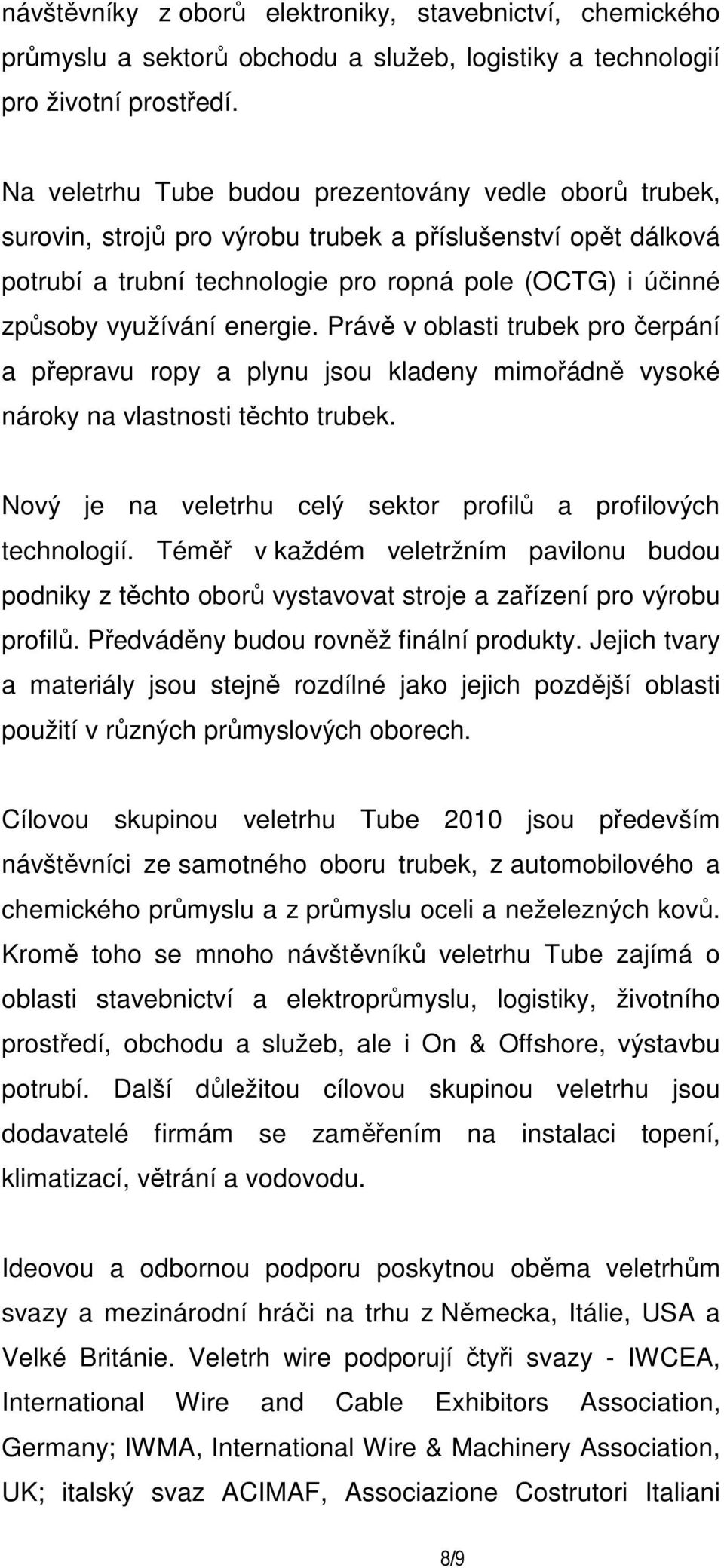 návštěvníky z oborů elektroniky, stavebnictví, chemického průmyslu a sektorů obchodu a služeb, logistiky a technologií pro životní prostředí.

Na veletrhu Tube budou prezentovány vedle oborů trubek, surovin, strojů pro výrobu trubek a příslušenství opět dálková potrubí a trubní technologie pro ropná pole (OCTG) i účinné způsoby využívání energie. Právě v oblasti trubek pro čerpání a přepravu ropy a plynu jsou kladeny mimořádně vysoké nároky na vlastnosti těchto trubek.

Nový je na veletrhu celý sektor profilů a profilových technologií. Téměř v každém veletržním pavilonu budou podniky z těchto oborů vystavovat stroje a zařízení pro výrobu profilů. Předváděny budou rovněž finální produkty. Jejich tvary a materiály jsou stejně rozdílné jako jejich pozdější oblasti použití v různých průmyslových oborech.

Cílovou skupinou veletrhu Tube 2010 jsou především návštěvníci ze samotného oboru trubek, z automobilového a chemického průmyslu a z průmyslu oceli a neželezných kovů. Kromě toho se mnoho návštěvníků veletrhu Tube zajímá o oblasti stavebnictví a elektroprůmyslu, logistiky, životního prostředí, obchodu a služeb, ale i On & Offshore, výstavbu potrubí. Další důležitou cílovou skupinou veletrhu jsou dodavatelé firmám se zaměřením na instalaci topení, klimatizací, větrání a vodovodu.

Ideovou a odbornou podporu poskytnou oběma veletrhům svazy a mezinárodní hráči na trhu z Německa, Itálie, USA a Velké Británie. Veletrh wire podporují čtyři svazy - IWCEA, International Wire and Cable Exhibitors Association, Germany; IWMA, International Wire & Machinery Association, UK; italský svaz ACIMAF, Associazione Costrutori Italiani

8/9